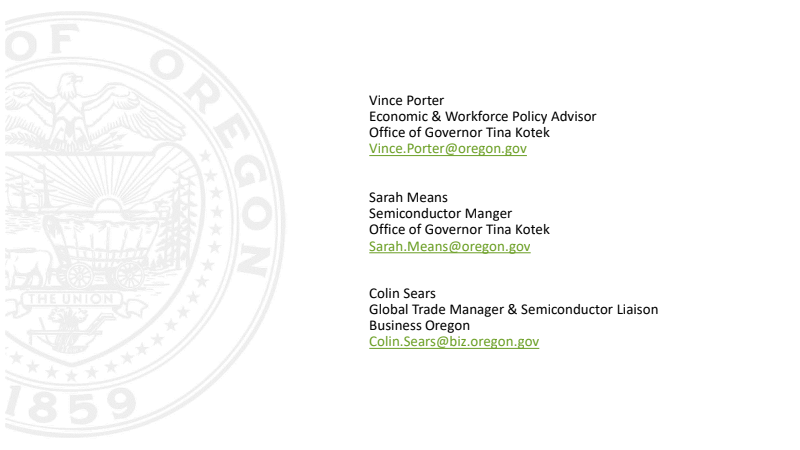 Vince Porter
Economic & Workforce Policy Advisor
Office of Governor Tina Kotek
Vince.Porter@oregon.gov

Sarah Means
Semiconductor Manger
Office of Governor Tina Kotek
Sarah.Means@oregon.gov

Colin Sears
Global Trade Manager & Semiconductor Liaison
Business Oregon
Colin.Sears@biz.oregon.gov

OF OREGON
THE UNION
1859